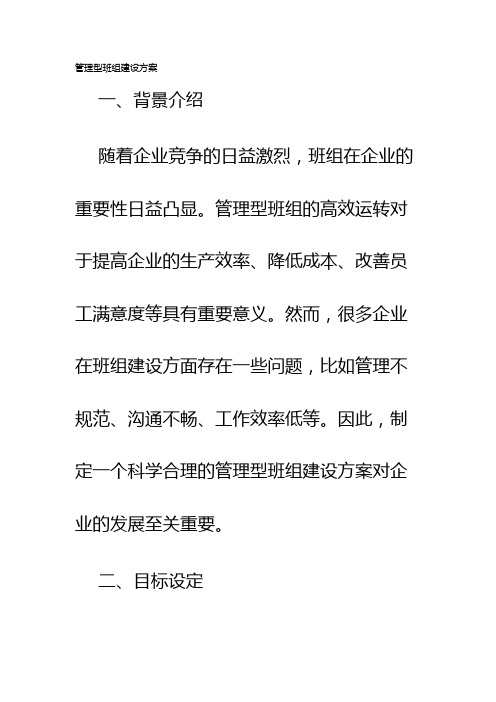 管理型班组建设方案

一、背景介绍

随着企业竞争的日益激烈，班组在企业的重要性日益凸显。管理型班组的高效运转对于提高企业的生产效率、降低成本、改善员工满意度等具有重要意义。然而，很多企业在班组建设方面存在一些问题，比如管理不规范、沟通不畅、工作效率低等。因此，制定一个科学合理的管理型班组建设方案对企业的发展至关重要。

二、目标设定